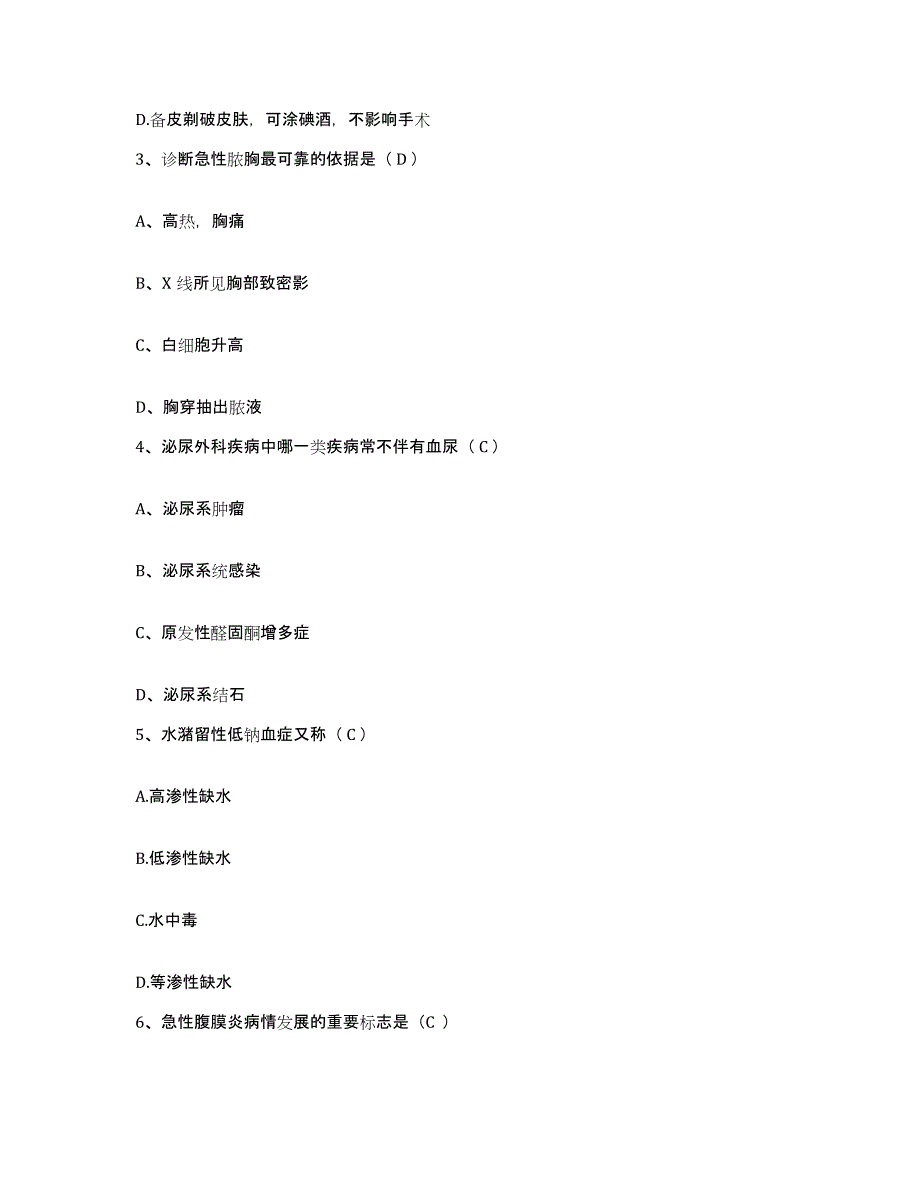 D.备皮剃破皮肤，可涂碘酒，不影响手术

3、诊断急性脓胸最可靠的依据是（D）

A、高热，胸痛

B、X 线所见胸部致密影

C、白细胞升高

D、胸穿抽出脓液

4、泌尿外科疾病中哪一类疾病常不伴有血尿（C）

A、泌尿系肿瘤

B、泌尿系统感染

C、原发性醛固酮增多症

D、泌尿系结石

5、水潴留性低钠血症又称（C）

A.高渗性缺水

B.低渗性缺水

C.水中毒

D.等渗性缺水

6、急性腹膜炎病情发展的重要标志是（C ）